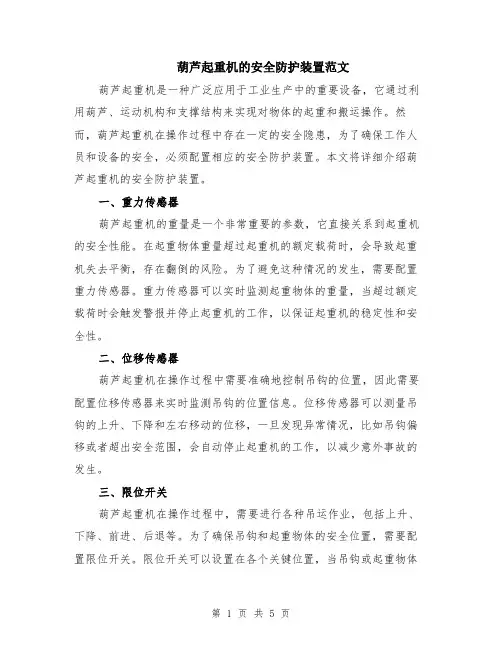 葫芦起重机的安全防护装置范文

葫芦起重机是一种广泛应用于工业生产中的重要设备，它通过利用葫芦、运动机构和支撑结构来实现对物体的起重和搬运操作。然而，葫芦起重机在操作过程中存在一定的安全隐患，为了确保工作人员和设备的安全，必须配置相应的安全防护装置。本文将详细介绍葫芦起重机的安全防护装置。

一、重力传感器

葫芦起重机的重量是一个非常重要的参数，它直接关系到起重机的安全性能。在起重物体重量超过起重机的额定载荷时，会导致起重机失去平衡，存在翻倒的风险。为了避免这种情况的发生，需要配置重力传感器。重力传感器可以实时监测起重物体的重量，当超过额定载荷时会触发警报并停止起重机的工作，以保证起重机的稳定性和安全性。

二、位移传感器

葫芦起重机在操作过程中需要准确地控制吊钩的位置，因此需要配置位移传感器来实时监测吊钩的位置信息。位移传感器可以测量吊钩的上升、下降和左右移动的位移，一旦发现异常情况，比如吊钩偏移或者超出安全范围，会自动停止起重机的工作，以减少意外事故的发生。

三、限位开关

葫芦起重机在操作过程中，需要进行各种吊运作业，包括上升、下降、前进、后退等。为了确保吊钩和起重物体的安全位置，需要配置限位开关。限位开关可以设置在各个关键位置，当吊钩或起重物体

第 1 页 共 5 页